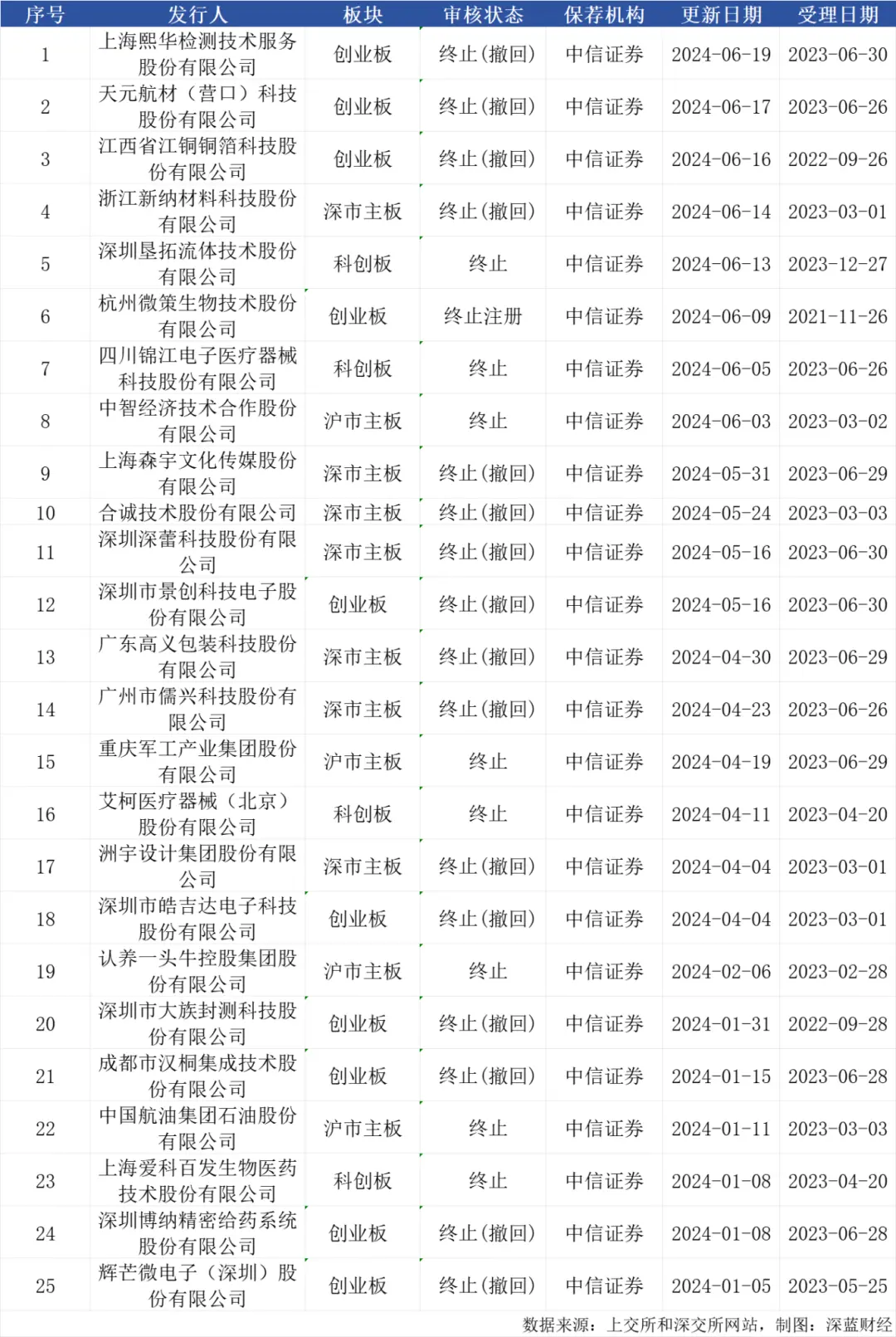 | 序号 | 发行人 | 板块 | 审核状态 | 保荐机构 | 更新日期 | 受理日期 |
|---|---|---|---|---|---|---|
| 1 | 上海熙华检测技术服务股份有限公司 | 创业板 | 终止(撤回) | 中信证券 | 2024-06-19 | 2023-06-30 |
| 2 | 天元航材（营口）科技股份有限公司 | 创业板 | 终止(撤回) | 中信证券 | 2024-06-17 | 2023-06-26 |
| 3 | 江西省江铜铜箔科技股份有限公司 | 创业板 | 终止(撤回) | 中信证券 | 2024-06-16 | 2022-09-26 |
| 4 | 浙江新纳材料科技股份有限公司 | 深市主板 | 终止(撤回) | 中信证券 | 2024-06-14 | 2023-03-01 |
| 5 | 深圳垦拓流体技术股份有限公司 | 科创板 | 终止 | 中信证券 | 2024-06-13 | 2023-12-27 |
| 6 | 杭州微策生物技术股份有限公司 | 创业板 | 终止注册 | 中信证券 | 2024-06-09 | 2021-11-26 |
| 7 | 四川锦江电子医疗器械科技股份有限公司 | 科创板 | 终止 | 中信证券 | 2024-06-05 | 2023-06-26 |
| 8 | 中智经济技术合作股份有限公司 | 沪市主板 | 终止 | 中信证券 | 2024-06-03 | 2023-03-02 |
| 9 | 上海森宇文化传媒股份有限公司 | 深市主板 | 终止(撤回) | 中信证券 | 2024-05-31 | 2023-06-29 |
| 10 | 合诚技术股份有限公司 | 深市主板 | 终止(撤回) | 中信证券 | 2024-05-24 | 2023-03-03 |
| 11 | 深圳深蕾科技股份有限公司 | 深市主板 | 终止(撤回) | 中信证券 | 2024-05-16 | 2023-06-30 |
| 12 | 深圳市景创科技电子股份有限公司 | 创业板 | 终止(撤回) | 中信证券 | 2024-05-16 | 2023-06-30 |
| 13 | 广东高义包装科技股份有限公司 | 深市主板 | 终止(撤回) | 中信证券 | 2024-04-30 | 2023-06-29 |
| 14 | 广州市儒兴科技股份有限公司 | 深市主板 | 终止(撤回) | 中信证券 | 2024-04-23 | 2023-06-26 |
| 15 | 重庆军工产业集团股份有限公司 | 沪市主板 | 终止 | 中信证券 | 2024-04-19 | 2023-06-29 |
| 16 | 艾柯医疗器械（北京）股份有限公司 | 科创板 | 终止 | 中信证券 | 2024-04-11 | 2023-04-20 |
| 17 | 洲宇设计集团股份有限公司 | 深市主板 | 终止(撤回) | 中信证券 | 2024-04-04 | 2023-03-01 |
| 18 | 深圳市皓吉达电子科技股份有限公司 | 创业板 | 终止(撤回) | 中信证券 | 2024-04-04 | 2023-03-01 |
| 19 | 认养一头牛控股集团股份有限公司 | 沪市主板 | 终止 | 中信证券 | 2024-02-06 | 2023-02-28 |
| 20 | 深圳市大族封测科技股份有限公司 | 创业板 | 终止(撤回) | 中信证券 | 2024-01-31 | 2022-09-28 |
| 21 | 成都市汉桐集成技术股份有限公司 | 创业板 | 终止(撤回) | 中信证券 | 2024-01-15 | 2023-06-28 |
| 22 | 中国航油集团石油股份有限公司 | 沪市主板 | 终止 | 中信证券 | 2024-01-11 | 2023-03-03 |
| 23 | 上海爱科百发生物医药技术股份有限公司 | 科创板 | 终止 | 中信证券 | 2024-01-08 | 2023-04-20 |
| 24 | 深圳博纳精密给药系统股份有限公司 | 创业板 | 终止(撤回) | 中信证券 | 2024-01-08 | 2023-06-28 |
| 25 | 辉芒微电子（深圳）股份有限公司 | 创业板 | 终止(撤回) | 中信证券 | 2024-01-05 | 2023-05-25 |

数据来源：上交所和深交所网站，制图：深蓝财经